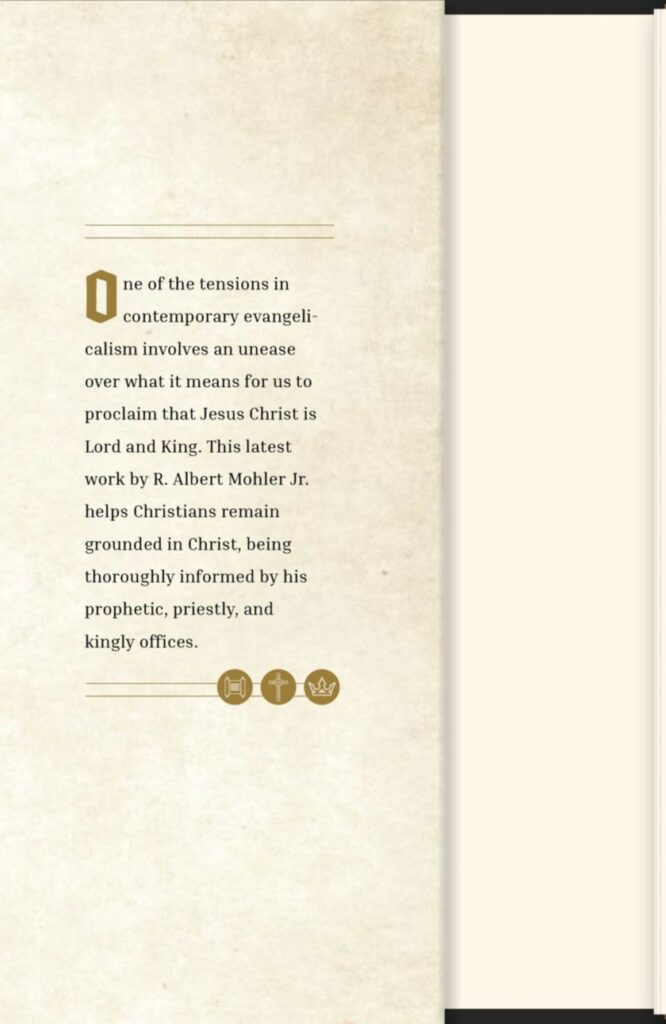 One of the tensions in contemporary evangelicalism involves an unease over what it means for us to proclaim that Jesus Christ is Lord and King. This latest work by R. Albert Mohler Jr. helps Christians remain grounded in Christ, being thoroughly informed by his prophetic, priestly, and kingly offices.